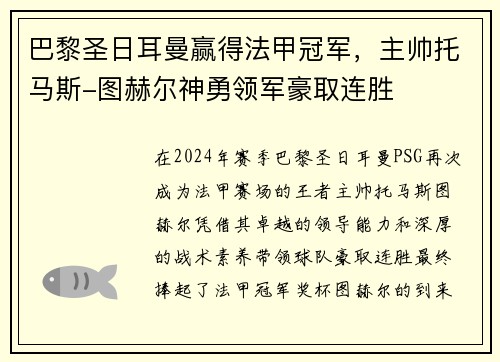 巴黎圣日耳曼赢得法甲冠军，主帅托马斯-图赫尔神勇领军豪取连胜

在2024年赛季巴黎圣日耳曼PSG再次成为法甲赛场的王者主帅托马斯图赫尔凭借其卓越的领导能力和深厚的战术素养带领球队豪取连胜最终捧起了法甲冠军奖杯图赫尔的到来